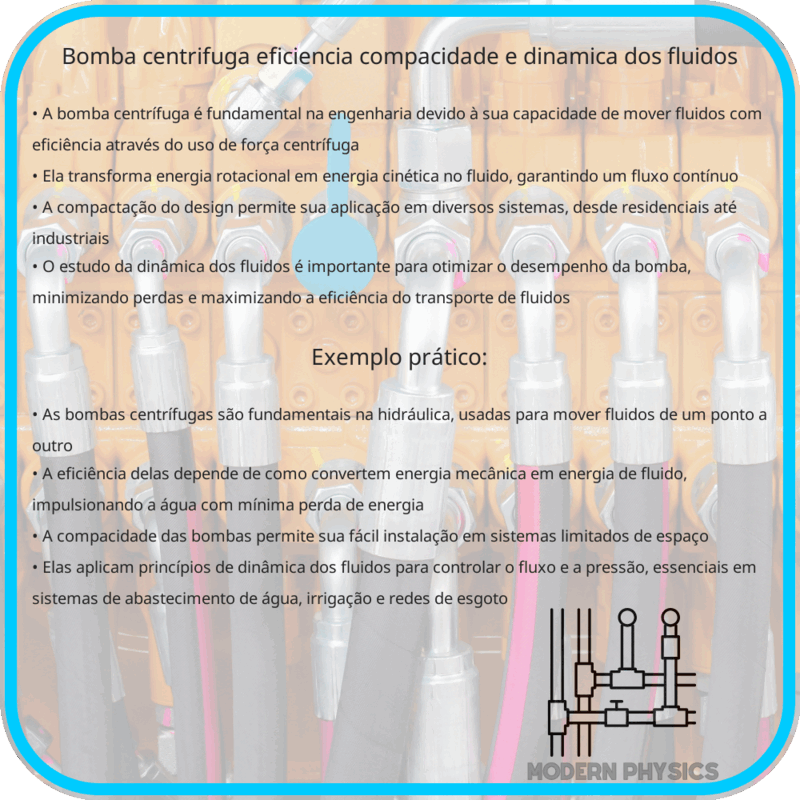 Bomba centrifuga eficiencia compacidade e dinamica dos fluidos

• A bomba centrífuga é fundamental na engenharia devido à sua capacidade de mover fluidos com eficiência através do uso de força centrífuga
• Ela transforma energia rotacional em energia cinética no fluido, garantindo um fluxo contínuo
• A compactação do design permite sua aplicação em diversos sistemas, desde residenciais até industriais
• O estudo da dinâmica dos fluidos é importante para otimizar o desempenho da bomba, minimizando perdas e maximizando a eficiência do transporte de fluidos

Exemplo prático:

• As bombas centrífugas são fundamentais na hidráulica, usadas para mover fluidos de um ponto a outro
• A eficiência delas depende de como convertem energia mecânica em energia de fluido, impulsionando a água com mínima perda de energia
• A compacidade das bombas permite sua fácil instalação em sistemas limitados de espaço
• Elas aplicam princípios de dinâmica dos fluidos para controlar o fluxo e a pressão, essenciais em sistemas de abastecimento de água, irrigação e redes de esgoto

MODERN PHYSICS